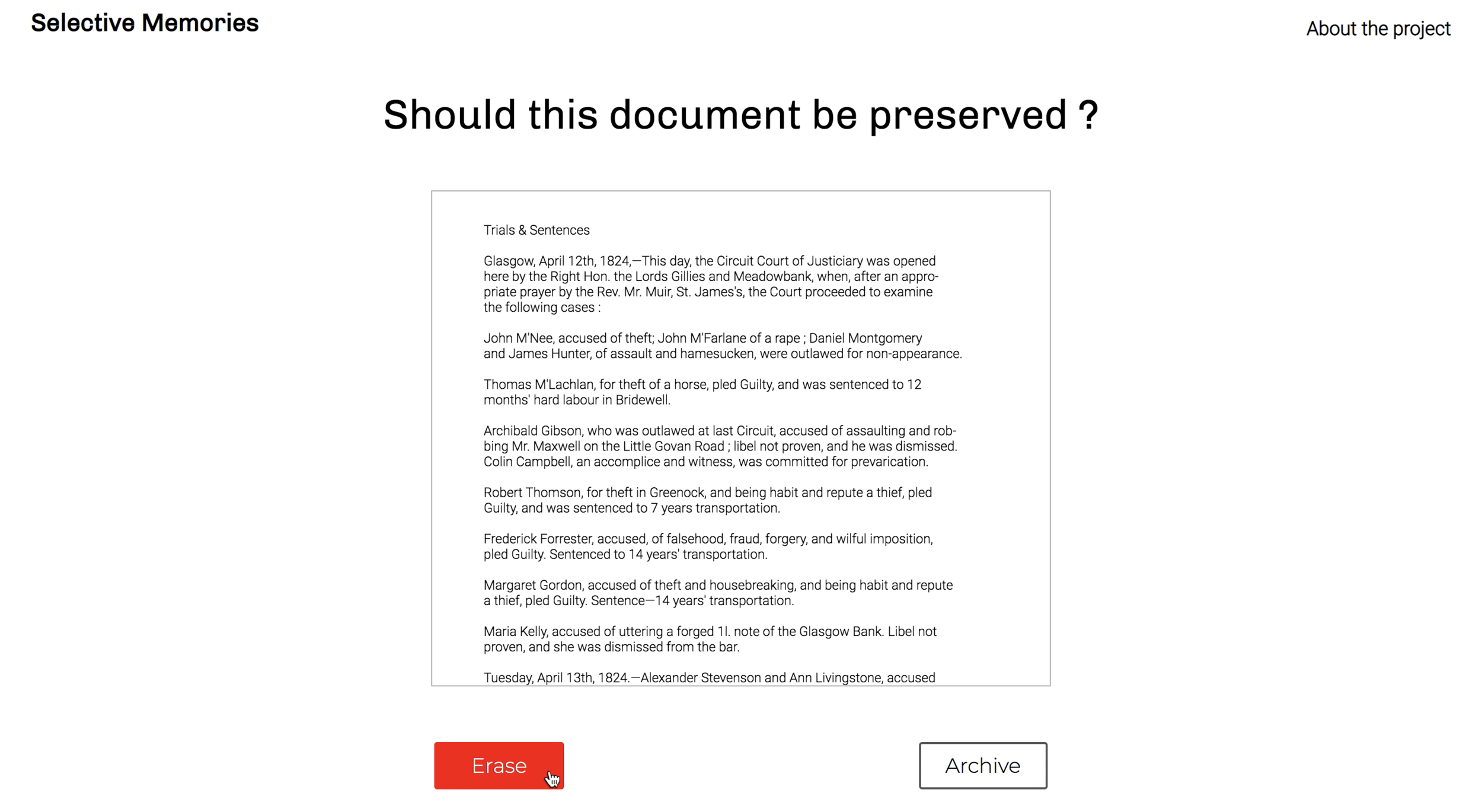 Selective Memories

About the project

Should this document be preserved ?

Trials & Sentences

Glasgow, April 12th, 1824,—This day, the Circuit Court of Justiciary was opened here by the Right Hon. the Lords Gillies and Meadowbank, when, after an appropriate prayer by the Rev. Mr. Muir, St. James's, the Court proceeded to examine the following cases :

John M'Nee, accused of theft; John M'Farlane of a rape ; Daniel Montgomery and James Hunter, of assault and hamesucken, were outlawed for non-appearance.

Thomas M'Lachlan, for theft of a horse, pled Guilty, and was sentenced to 12 months' hard labour in Bridewell.

Archibald Gibson, who was outlawed at last Circuit, accused of assaulting and robbing Mr. Maxwell on the Little Govan Road ; libel not proven, and he was dismissed. Colin Campbell, an accomplice and witness, was committed for prevarication.

Robert Thomson, for theft in Greenock, and being habit and repute a thief, pled Guilty, and was sentenced to 7 years transportation.

Frederick Forrester, accused, of falsehood, fraud, forgery, and wilful imposition, pled Guilty. Sentenced to 14 years' transportation.

Margaret Gordon, accused of theft and housebreaking, and being habit and repute a thief, pled Guilty. Sentence—14 years' transportation.

Maria Kelly, accused of uttering a forged 1l. note of the Glasgow Bank. Libel not proven, and she was dismissed from the bar.

Tuesday, April 13th, 1824.—Alexander Stevenson and Ann Livingstone, accused

Erase

Archive